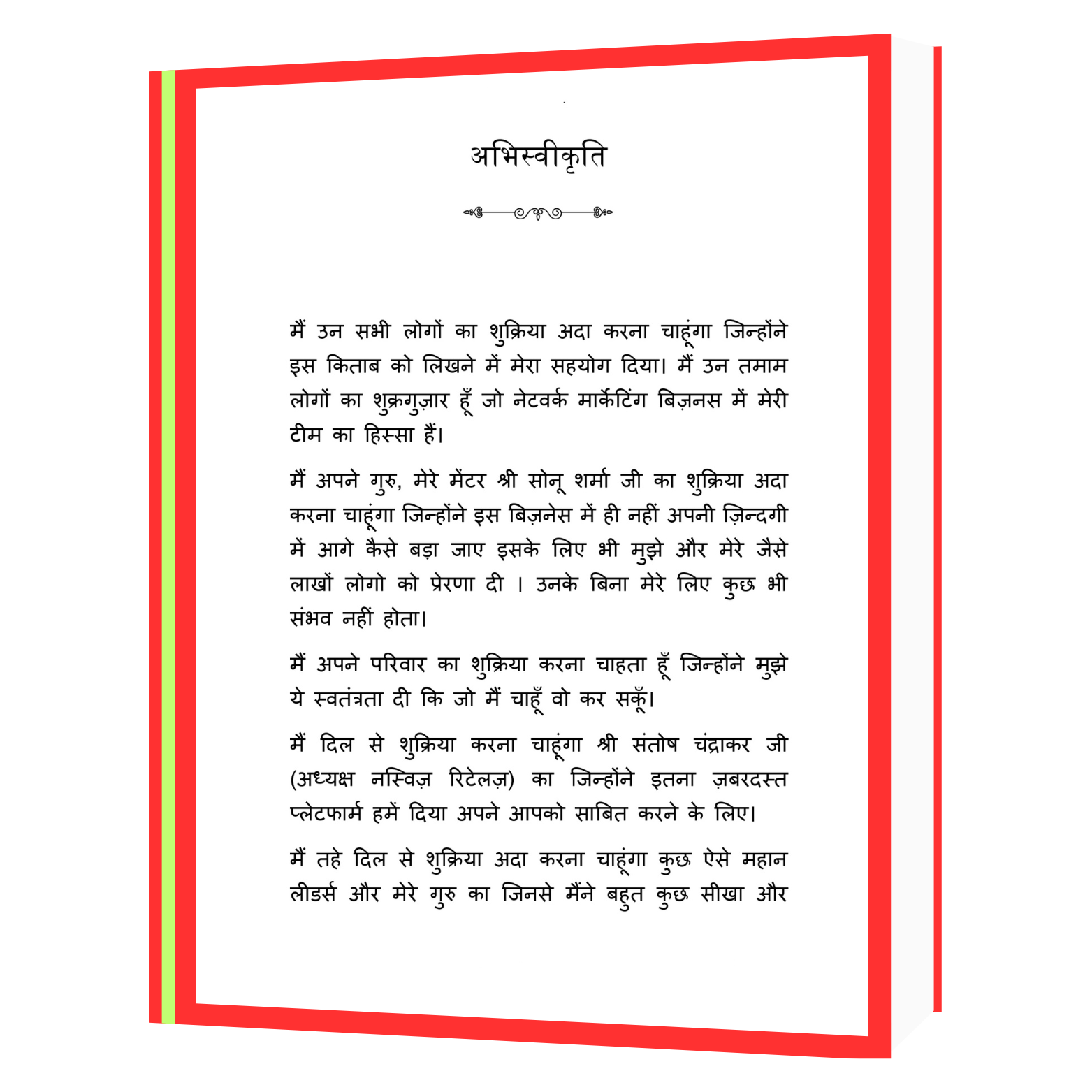 अभिस्वीकृति

मैं उन सभी लोगों का शुक्रिया अदा करना चाहूंगा जिन्होंने इस किताब को लिखने में मेरा सहयोग दिया। मैं उन तमाम लोगों का शुक्रगुज़ार हूँ जो नेटवर्क मार्केटिंग बिज़नस में मेरी टीम का हिस्सा हैं।

मैं अपने गुरु, मेरे मेंटर श्री सोनू शर्मा जी का शुक्रिया अदा करना चाहूंगा जिन्होंने इस बिज़नेस में ही नहीं अपनी ज़िन्दगी में आगे कैसे बड़ा जाए इसके लिए भी मुझे और मेरे जैसे लाखों लोगो को प्रेरणा दी । उनके बिना मेरे लिए कुछ भी संभव नहीं होता।

मैं अपने परिवार का शुक्रिया करना चाहता हूँ जिन्होंने मुझे ये स्वतंत्रता दी कि जो मैं चाहूँ वो कर सकूँ।

मैं दिल से शुक्रिया करना चाहूंगा श्री संतोष चंद्राकर जी (अध्यक्ष नस्विज़ रिटेलज़) का जिन्होंने इतना ज़बरदस्त प्लेटफार्म हमें दिया अपने आपको साबित करने के लिए।

मैं तहे दिल से शुक्रिया अदा करना चाहूंगा कुछ ऐसे महान लीडर्स और मेरे गुरु का जिनसे मैंने बहुत कुछ सीखा और